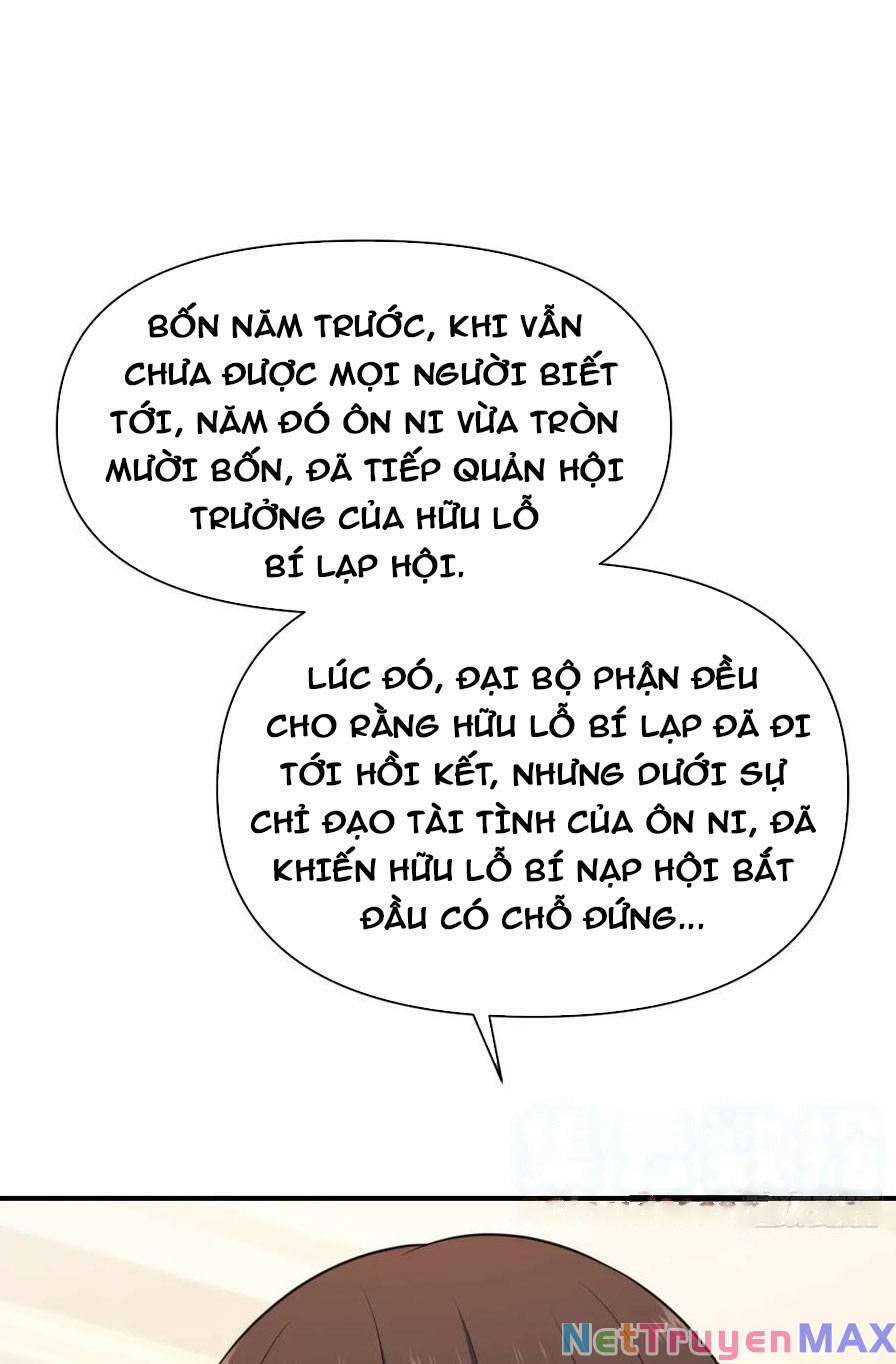 BỐN NĂM TRƯỚC, KHI VẪN CHƯA ĐƯỢC MỌI NGƯỜI BIẾT TỚI, NĂM ĐÓ ÔN NI VỪA TRÒN MƯỜI BỐN, ĐÃ TIẾP QUẢN HỘI TRƯỞNG CỦA HỮU LỖ BÍ LẠP HỘI.

LÚC ĐÓ, ĐẠI BỘ PHẬN ĐỀU CHO RẰNG HỮU LỖ BÍ LẠP ĐÃ ĐI TỚI HỒI KẾT, NHƯNG DƯỚI SỰ CHỈ ĐẠO TÀI TÌNH CỦA ÔN NI, ĐÃ KHIẾN HỮU LỖ BÍ NẠP HỘI BẮT ĐẦU CÓ CHỖ ĐỨNG...

NetTruyenMAX